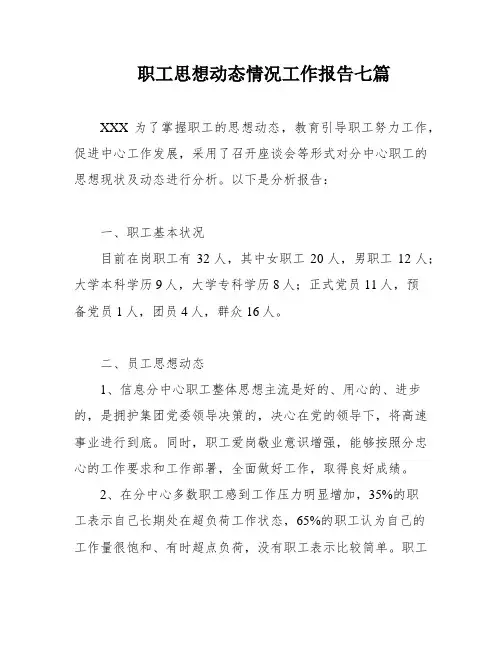 职工思想动态情况工作报告七篇

XXX 为了掌握职工的思想动态，教育引导职工努力工作，促进中心工作发展，采用了召开座谈会等形式对分中心职工的思想现状及动态进行分析。以下是分析报告：

一、职工基本状况

目前在岗职工有 32 人，其中女职工 20 人，男职工 12 人；大学本科学历 9 人，大学专科学历 8 人；正式党员 11 人，预备党员 1 人，团员 4 人，群众 16 人。

二、员工思想动态

1、信息分中心职工整体思想主流是好的、用心的、进步的，是拥护集团党委领导决策的，决心在党的领导下，将高速事业进行到底。同时，职工爱岗敬业意识增强，能够按照分忠心的工作要求和工作部署，全面做好工作，取得良好成绩。

2、在分中心多数职工感到工作压力明显增加，35%的职工表示自己长期处在超负荷工作状态，65%的职工认为自己的工作量很饱和、有时超点负荷，没有职工表示比较简单。职工